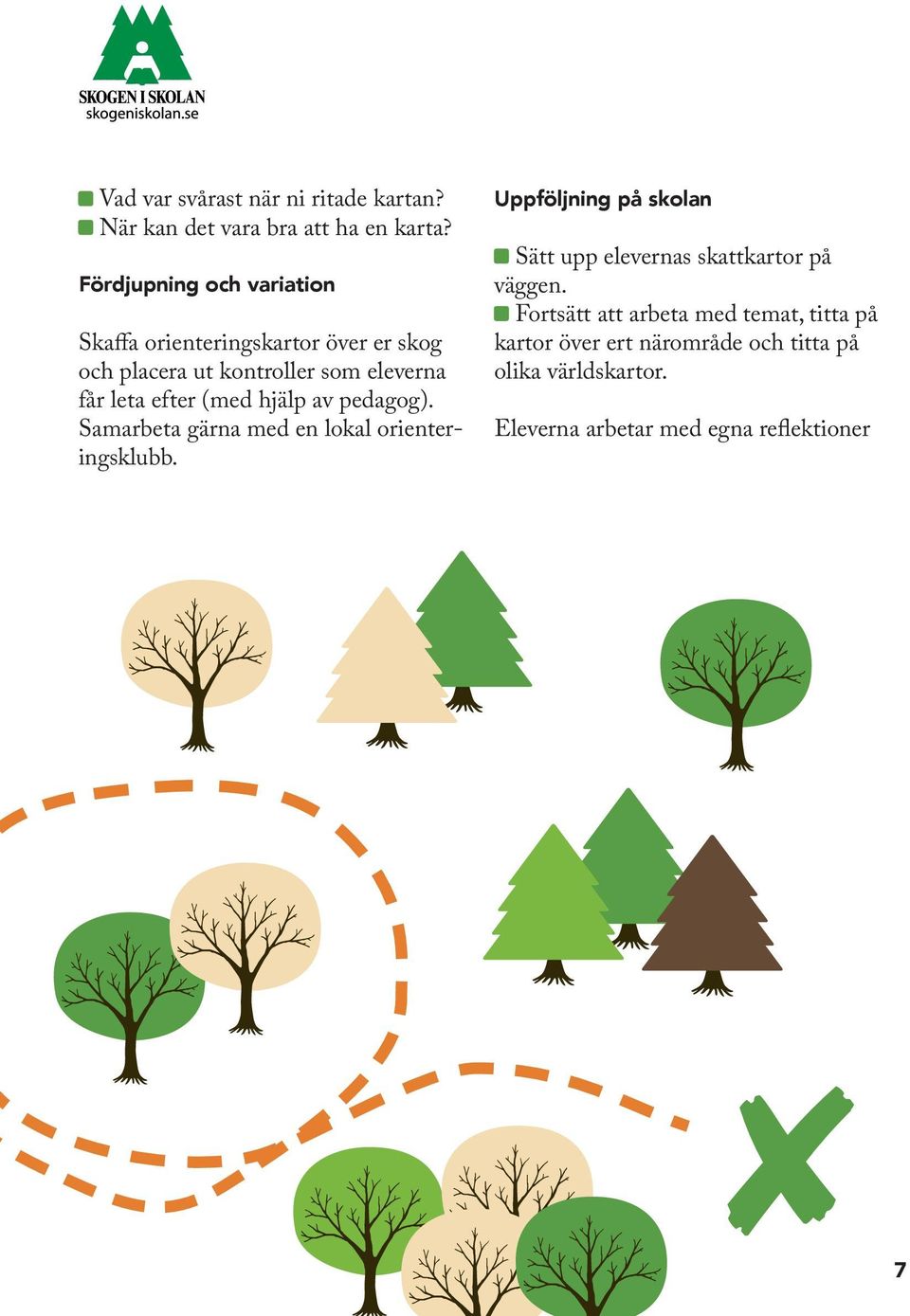 SKOGEN I SKOLAN
skogeniskolan.se

Vad var svårast när ni ritade kartan?
När kan det vara bra att ha en karta?

Fördjupning och variation

Skaffa orienteringskartor över er skog och placera ut kontroller som eleverna får leta efter (med hjälp av pedagog). Samarbeta gärna med en lokal orienteringsklubb.

Uppföljning på skolan

Sätt upp elevernas skattkartor på väggen.
Fortsätt att arbeta med temat, titta på kartor över ert närområde och titta på olika världskartor.

Eleverna arbetar med egna reflektioner

7